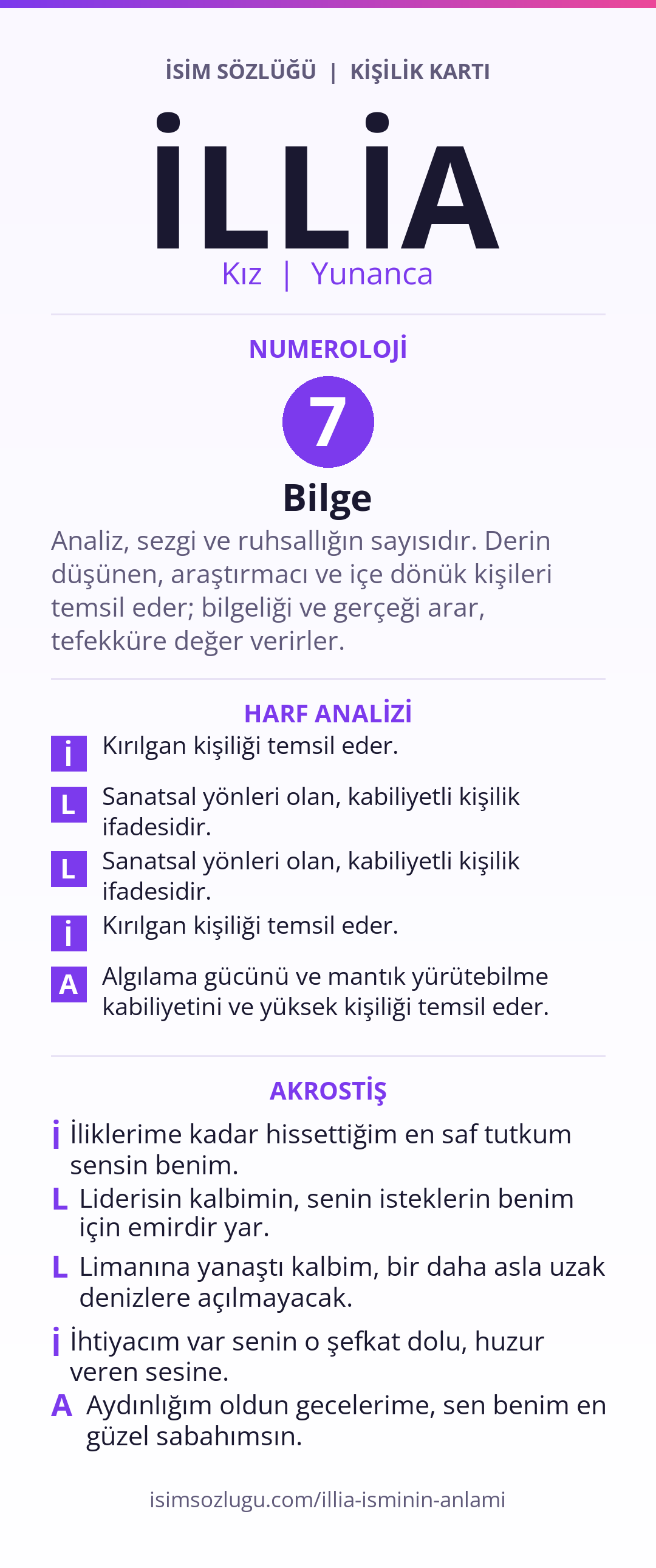 İSİM SÖZLÜĞÜ | KİŞİLİK KARTI

İLLİA

Kız | Yunanca

NUMEROLOJİ

7

Bilge

Analiz, sezgi ve ruhsallığın sayısıdır. Derin düşünen, araştırmacı ve içe dönük kişileri temsil eder; bilgeliği ve gerçeği arar, tefekküre değer verirler.

HARF ANALİZİ

İ Kırılgan kişiliği temsil eder.

L Sanatsal yönleri olan, kabiliyetli kişilik ifadesidir.

L Sanatsal yönleri olan, kabiliyetli kişilik ifadesidir.

İ Kırılgan kişiliği temsil eder.

A Algılama gücünü ve mantık yürütebilme kabiliyetini ve yüksek kişiliği temsil eder.

AKROSTİŞ

İ İliklerime kadar hissettiğim en saf tutkum sensin benim.

L Liderisin kalbimin, senin isteklerin benim için emirdir yar.

L Limanına yanaştı kalbim, bir daha asla uzak denizlere açılmayacak.

İ İhtiyacım var senin o şefkat dolu, huzur veren sesine.

A Aydınlığım oldun gecelerime, sen benim en güzel sabahımsın.

isimsozlugu.com/illia-isminin-anlami